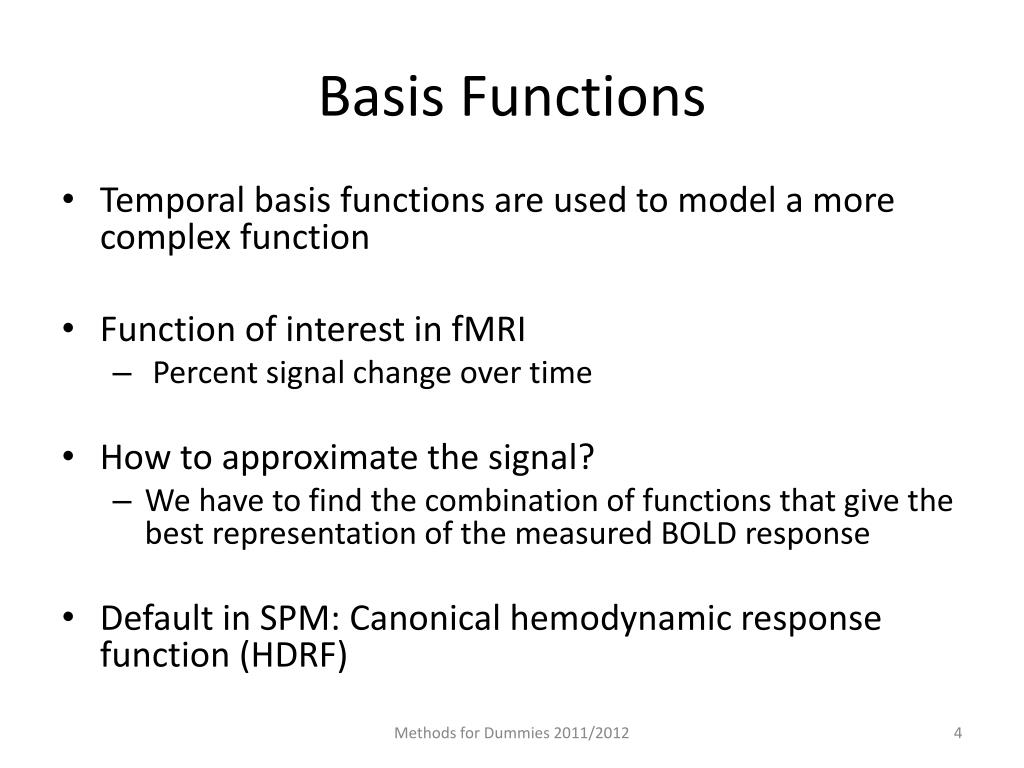 Basis Functions

• Temporal basis functions are used to model a more complex function

• Function of interest in fMRI
 – Percent signal change over time

• How to approximate the signal?
 – We have to find the combination of functions that give the best representation of the measured BOLD response

• Default in SPM: Canonical hemodynamic response function (HDRF)

Methods for Dummies 2011/2012

4